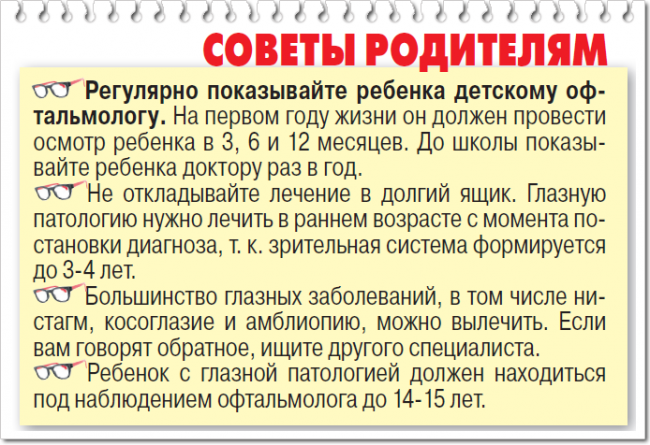 СОВЕТЫ РОДИТЕЛЯМ

Регулярно показывайте ребенка детскому офтальмологу. На первом году жизни он должен провести осмотр ребенка в 3, 6 и 12 месяцев. До школы показывайте ребенка доктору раз в год.

Не откладывайте лечение в долгий ящик. Глазную патологию нужно лечить в раннем возрасте с момента постановки диагноза, т. к. зрительная система формируется до 3-4 лет.

Большинство глазных заболеваний, в том числе нистагм, косоглазие и амблиопию, можно вылечить. Если вам говорят обратное, ищите другого специалиста.

Ребенок с глазной патологией должен находиться под наблюдением офтальмолога до 14-15 лет.